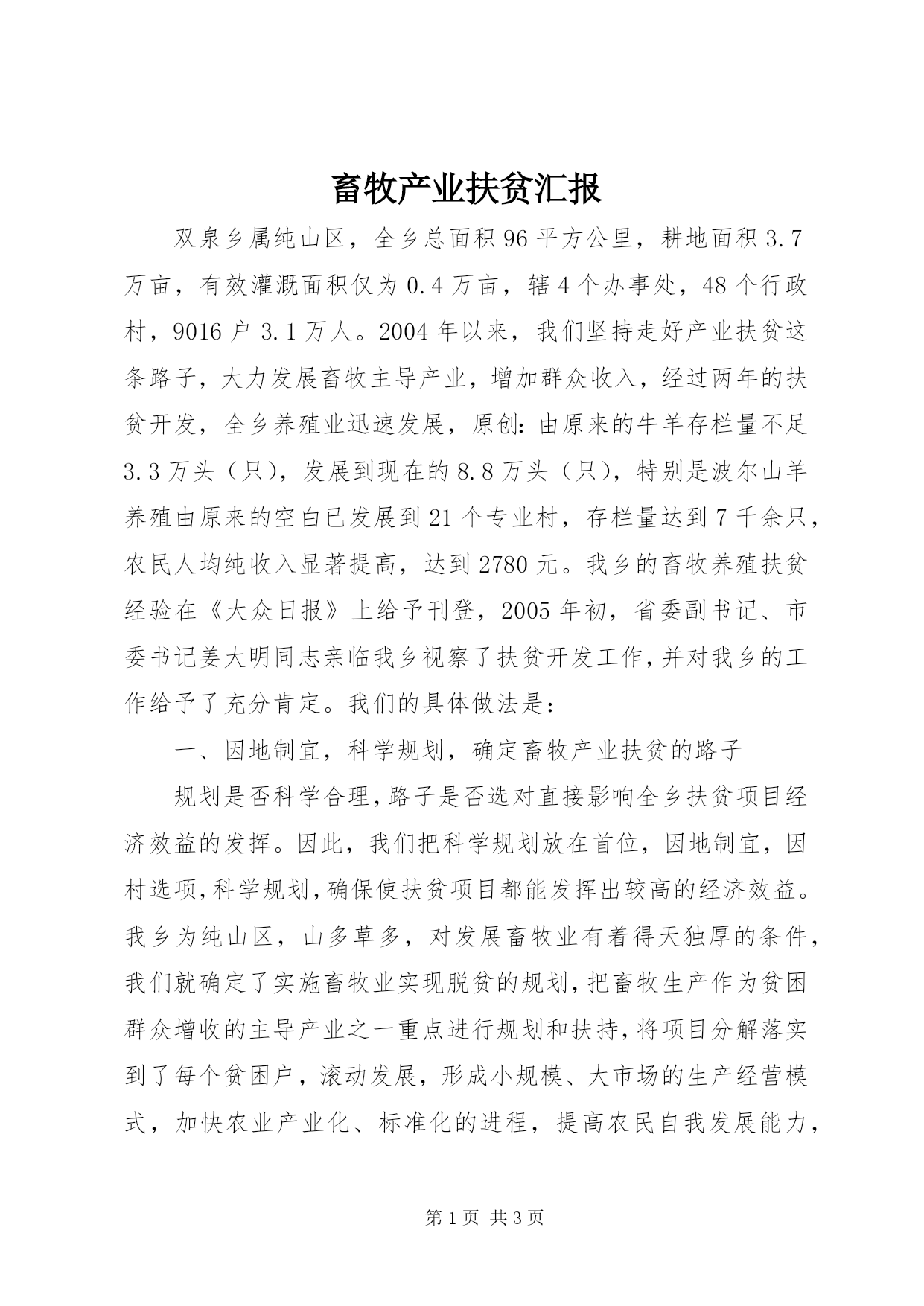 畜牧产业扶贫汇报

双泉乡属纯山区，全乡总面积96平方公里，耕地面积3.7万亩，有效灌溉面积仅为0.4万亩，辖4个办事处，48个行政村，9016户3.1万人。2004年以来，我们坚持走好产业扶贫这条路子，大力发展畜牧主导产业，增加群众收入，经过两年的扶贫开发，全乡养殖业迅速发展，原创:由原来的牛羊存栏量不足3.3万头（只），发展到现在的8.8万头（只），特别是波尔山羊养殖由原来的空白已发展到21个专业村，存栏量达到7千余只，农民人均纯收入显著提高，达到2780元。我乡的畜牧养殖扶贫经验在《大众日报》上给予刊登，2005年初，省委副书记、市委书记姜大明同志亲临我乡视察了扶贫开发工作,并对我乡的工作给予了充分肯定。我们的具体做法是:

一、因地制宜，科学规划，确定畜牧产业扶贫的路子

规划是否科学合理,路子是否选对直接影响全乡扶贫项目经济效益的发挥。因此，我们把科学规划放在首位，因地制宜，因村选项,科学规划,确保使扶贫项目都能发挥出较高的经济效益。我乡为纯山区，山多草多，对发展畜牧业有着得天独厚的条件，我们就确定了实施畜牧业实现脱贫的规划,把畜牧生产作为贫困群众增收的主导产业之一重点进行规划和扶持,将项目分解落实到了每个贫困户，滚动发展，形成小规模、大市场的生产经营模式，加快农业产业化、标准化的进程，提高农民自我发展能力，

第1页 共3页